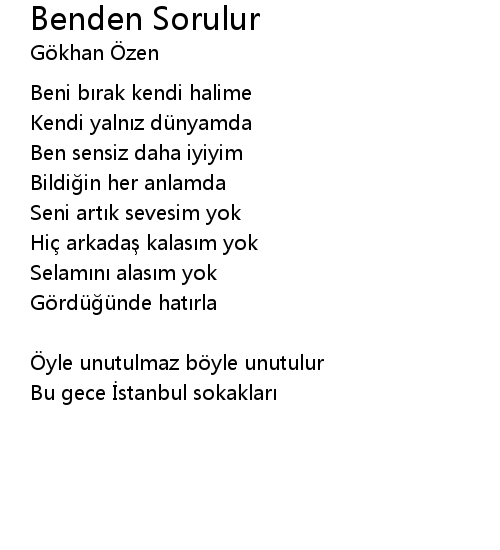 Benden Sorulur
Gökhan Özen

Beni bırak kendi halime
Kendi yalnız dünyamda
Ben sensiz daha iyiyim
Bildiğin her anlamda
Seni artık sevesim yok
Hiç arkadaş kalasım yok
Selamını alasım yok
Gördüğünde hatırla

Öyle unutulmaz böyle unutulur
Bu gece İstanbul sokakları